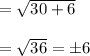 $= \sqrt{30 + 6}$

$= \sqrt{36} = \pm 6$